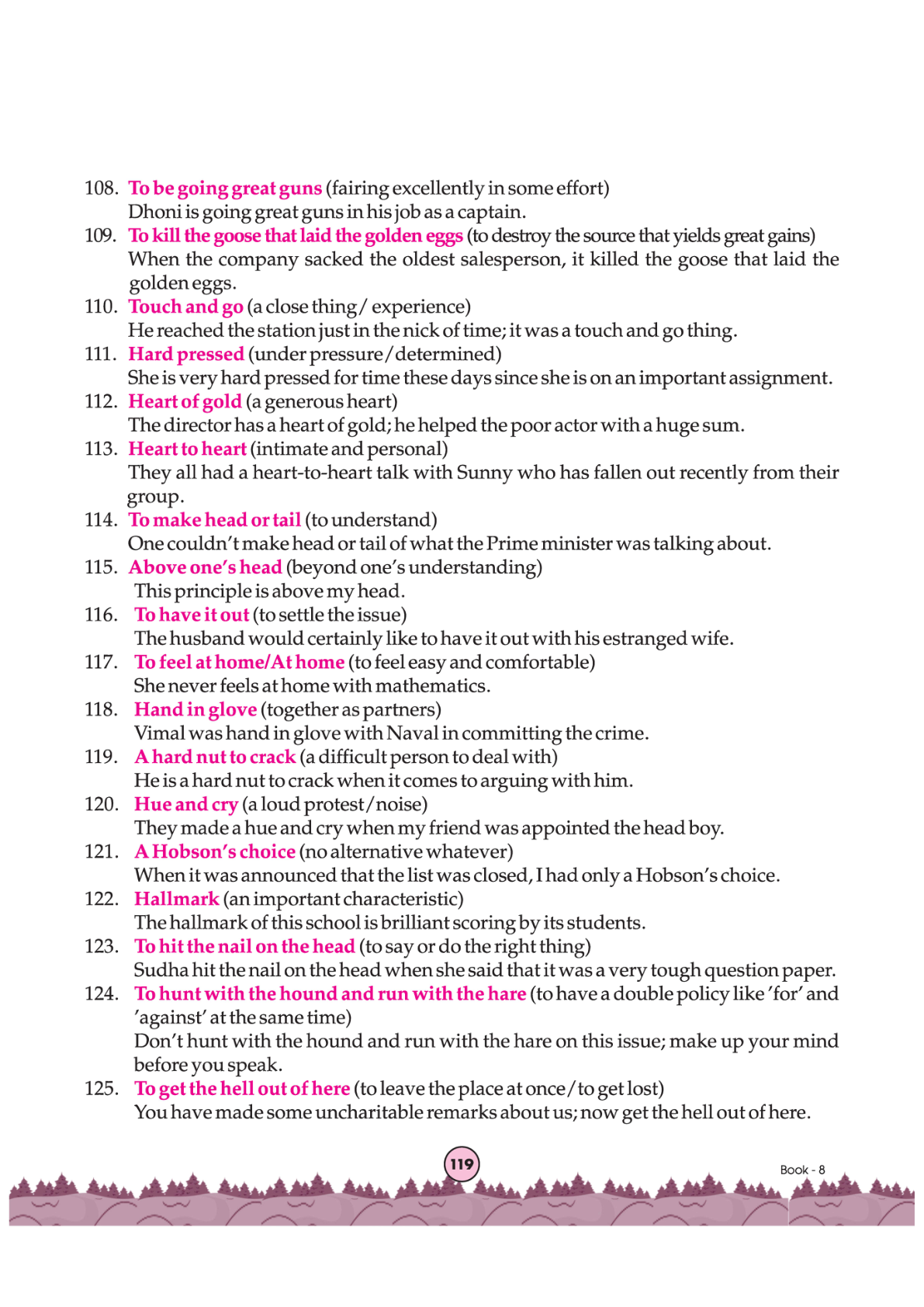 108. To be going great guns (fairing excellently in some effort)
Dhoni is going great guns in his job as a captain.

109. To kill the goose that laid the golden eggs (to destroy the source that yields great gains)
When the company sacked the oldest salesperson, it killed the goose that laid the golden eggs.

110. Touch and go (a close thing/ experience)
He reached the station just in the nick of time; it was a touch and go thing.

111. Hard pressed (under pressure/determined)
She is very hard pressed for time these days since she is on an important assignment.

112. Heart of gold (a generous heart)
The director has a heart of gold; he helped the poor actor with a huge sum.

113. Heart to heart (intimate and personal)
They all had a heart-to-heart talk with Sunny who has fallen out recently from their group.

114. To make head or tail (to understand)
One couldn't make head or tail of what the Prime minister was talking about.

115. Above one's head (beyond one's understanding)
This principle is above my head.

116. To have it out (to settle the issue)
The husband would certainly like to have it out with his estranged wife.

117. To feel at home/At home (to feel easy and comfortable)
She never feels at home with mathematics.

118. Hand in glove (together as partners)
Vimal was hand in glove with Naval in committing the crime.

119. A hard nut to crack (a difficult person to deal with)
He is a hard nut to crack when it comes to arguing with him.

120. Hue and cry (a loud protest/noise)
They made a hue and cry when my friend was appointed the head boy.

121. A Hobson's choice (no alternative whatever)
When it was announced that the list was closed, I had only a Hobson's choice.

122. Hallmark (an important characteristic)
The hallmark of this school is brilliant scoring by its students.

123. To hit the nail on the head (to say or do the right thing)
Sudha hit the nail on the head when she said that it was a very tough question paper.

124. To hunt with the hound and run with the hare (to have a double policy like 'for' and 'against' at the same time)
Don't hunt with the hound and run with the hare on this issue; make up your mind before you speak.

125. To get the hell out of here (to leave the place at once/to get lost)
You have made some uncharitable remarks about us; now get the hell out of here.

119

Book - 8